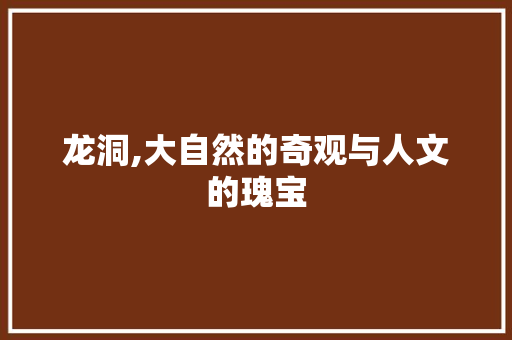 龙洞,大自然的奇观与人文的瑰宝